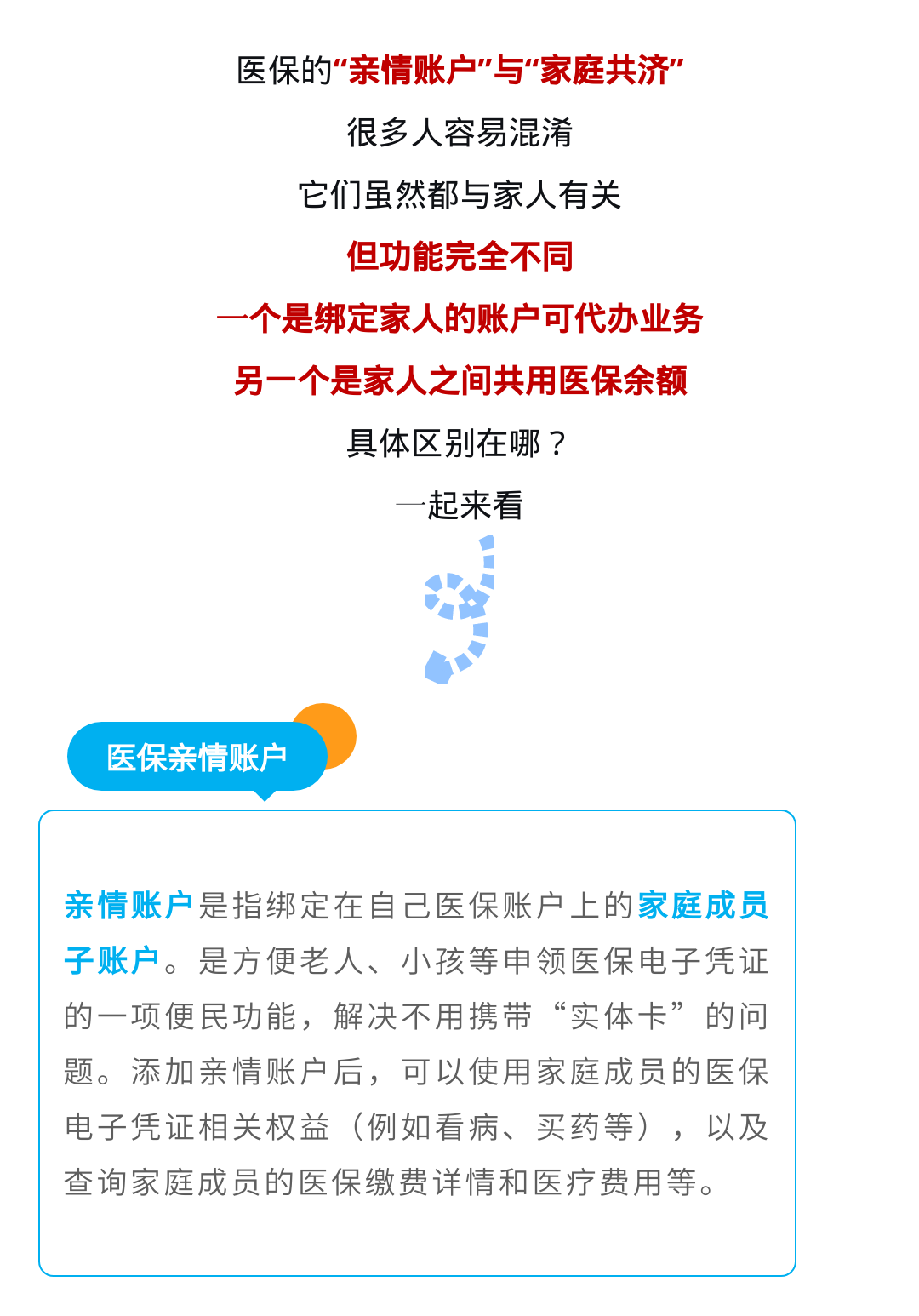 医保的“亲情账户”与“家庭共济”

很多人容易混淆

它们虽然都与家人有关

但功能完全不同

一个是绑定家人的账户可代办业务

另一个是家人之间共用医保余额

具体区别在哪？

一起来看

医保亲情账户

亲情账户是指绑定在自己医保账户上的家庭成员子账户。是方便老人、小孩等申领医保电子凭证的一项便民功能，解决不用携带“实体卡”的问题。添加亲情账户后，可以使用家庭成员的医保电子凭证相关权益（例如看病、买药等），以及查询家庭成员的医保缴费详情和医疗费用等。